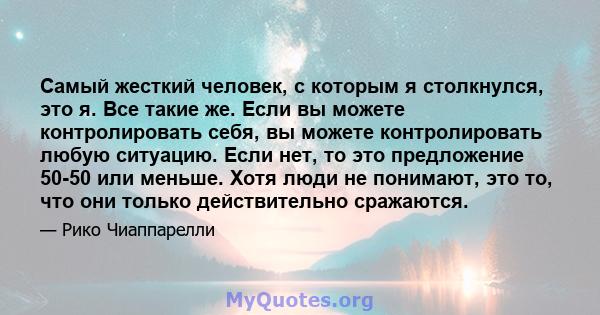 Самый жесткий человек, с которым я столкнулся, это я. Все такие же. Если вы можете контролировать себя, вы можете контролировать любую ситуацию. Если нет, то это предложение 50-50 или меньше. Хотя люди не понимают, это то, что они только действительно сражаются.

— Рико Чиаппарелли

MyQuotes.org